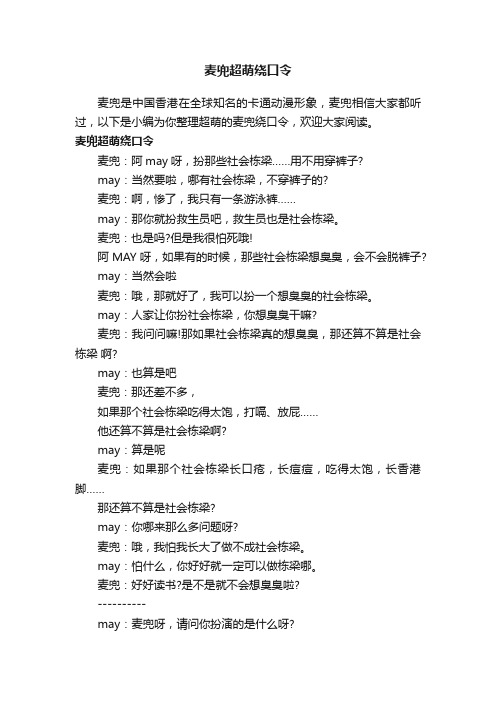 麦兜超萌绕口令

麦兜是中国香港在全球知名的卡通动漫形象，麦兜相信大家都听过，以下是小编为你整理超萌的麦兜绕口令，欢迎大家阅读。

麦兜超萌绕口令

麦兜：阿 may 呀，扮那些社会栋梁……用不用穿裤子?

may：当然要啦，哪有社会栋梁，不穿裤子的?

麦兜：啊，惨了，我只有一条游泳裤……

may：那你就扮救生员吧，救生员也是社会栋梁。

麦兜：也是吗?但是我很怕死哦!

阿 MAY 呀，如果有的时候，那些社会栋梁想臭臭，会不会脱裤子?

may：当然会啦

麦兜：哦，那就好了，我可以扮一个想臭臭的社会栋梁。

may：人家让你扮社会栋梁，你想臭臭干嘛?

麦兜：我问问嘛!那如果社会栋梁真的想臭臭，那还算不算是社会栋梁 啊?

may：也算是吧

麦兜：那还差不多，

如果那个社会栋梁吃得太饱，打嗝、放屁……

他还算不算是社会栋梁啊?

may：算是呢

麦兜：如果那个社会栋梁长口疮，长痘痘，吃得太饱，长香港脚……

那还算不算是社会栋梁?

may：你哪来那么多问题呀?

麦兜：哦，我怕我长大了做不成社会栋梁。

may：怕什么，你好好就一定可以做栋梁哪。

麦兜：好好读书?是不是就不会想臭臭啦?

----------

may：麦兜呀，请问你扮演的是什么呀?